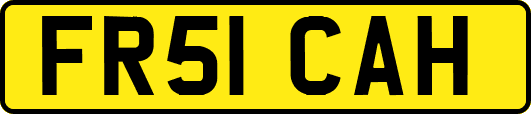 FR51 CAH